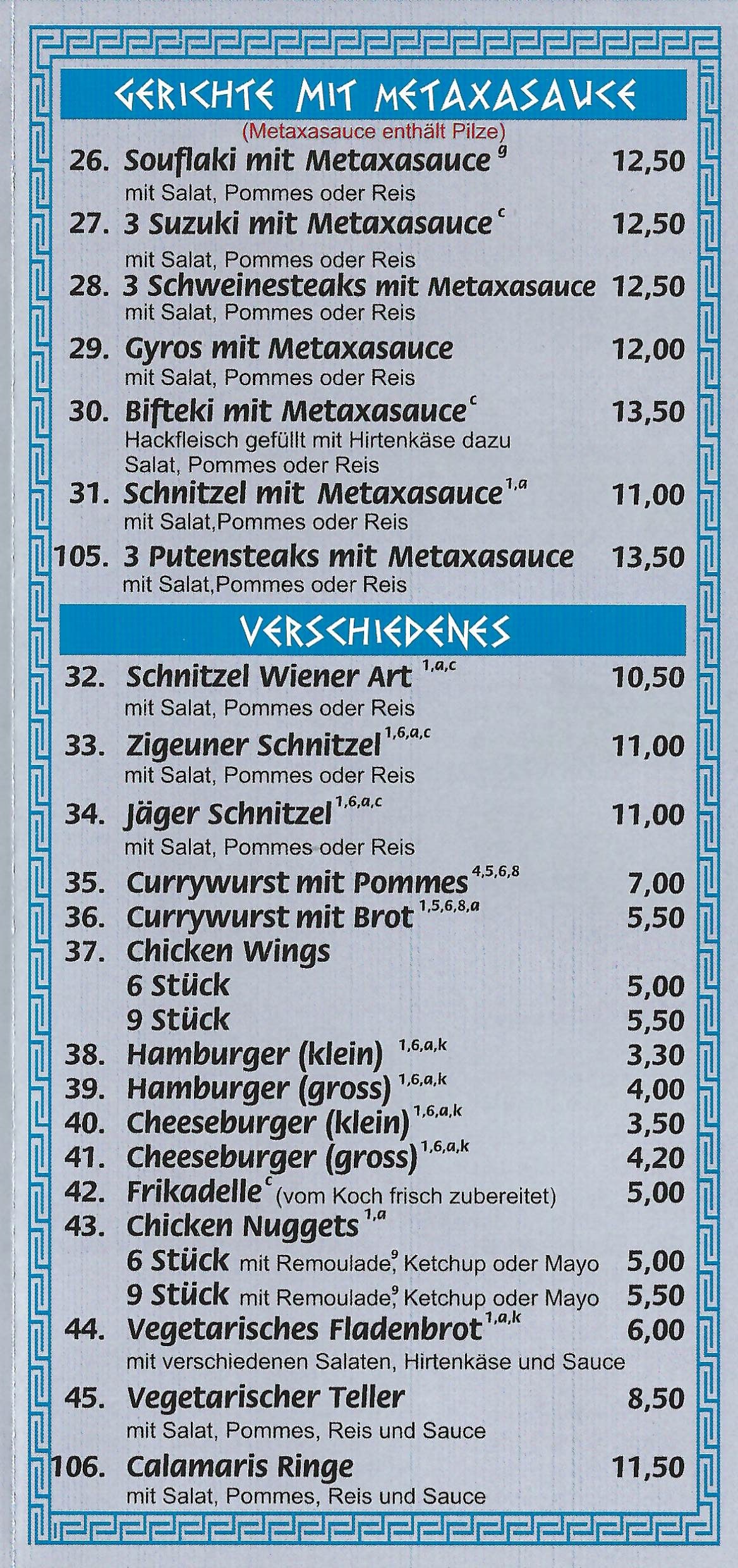 GERICHTE MIT METAXASAUCE

(Metaxasauce enthält Pilze)

26. Souflaki mit Metaxasauce $^{g}$ 12,50
mit Salat, Pommes oder Reis

27. 3 Suzuki mit Metaxasauce $^{c}$ 12,50
mit Salat, Pommes oder Reis

28. 3 Schweinesteaks mit Metaxasauce 12,50
mit Salat, Pommes oder Reis

29. Gyros mit Metaxasauce 12,00
mit Salat, Pommes oder Reis

30. Bifteki mit Metaxasauce $^{c}$ 13,50
Hackfleisch gefüllt mit Hirtenkäse dazu Salat, Pommes oder Reis

31. Schnitzel mit Metaxasauce $^{1,a}$ 11,00
mit Salat,Pommes oder Reis

105. 3 Putensteaks mit Metaxasauce 13,50
mit Salat,Pommes oder Reis

VERSCHIEDENES

32. Schnitzel Wiener Art $^{1,a,c}$ 10,50
mit Salat, Pommes oder Reis

33. Zigeuner Schnitzel $^{1,6,a,c}$ 11,00
mit Salat, Pommes oder Reis

34. Jäger Schnitzel $^{1,6,a,c}$ 11,00
mit Salat, Pommes oder Reis

35. Currywurst mit Pommes $^{4,5,6,8}$ 7,00

36. Currywurst mit Brot $^{1,5,6,8,a}$ 5,50

37. Chicken Wings
6 Stück 5,00
9 Stück 5,50

38. Hamburger (klein) $^{1,6,a,k}$ 3,30

39. Hamburger (gross) $^{1,6,a,k}$ 4,00

40. Cheeseburger (klein) $^{1,6,a,k}$ 3,50

41. Cheeseburger (gross) $^{1,6,a,k}$ 4,20

42. Frikadelle $^{c}$ (vom Koch frisch zubereitet) 5,00

43. Chicken Nuggets $^{1,a}$
6 Stück mit Remoulade$^{9}$, Ketchup oder Mayo 5,00
9 Stück mit Remoulade$^{9}$, Ketchup oder Mayo 5,50

44. Vegetarisches Fladenbrot $^{1,a,k}$ 6,00
mit verschiedenen Salaten, Hirtenkäse und Sauce

45. Vegetarischer Teller 8,50
mit Salat, Pommes, Reis und Sauce

106. Calamaris Ringe 11,50
mit Salat, Pommes, Reis und Sauce